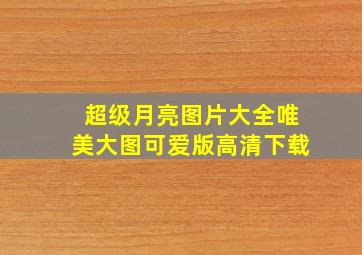 超级月亮图片大全唯美大图可爱版高清下载